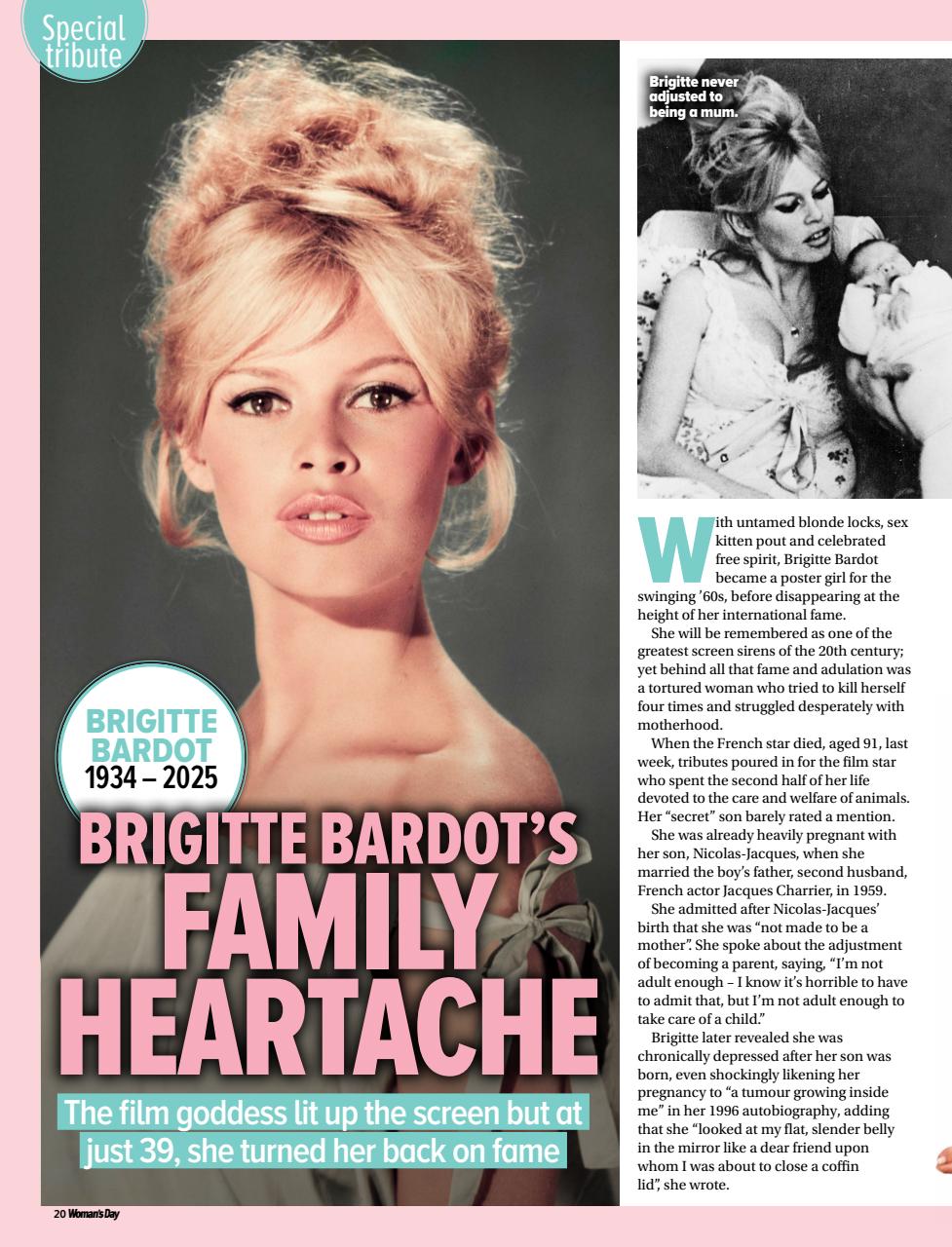 Special tribute

BRIGITTE BARDOT 1934 – 2025

BRIGITTE BARDOT'S FAMILY HEARTACHE

The film goddess lit up the screen but at just 39, she turned her back on fame

Brigitte never adjusted to being a mum.

With untamed blonde locks, sex kitten pout and celebrated free spirit, Brigitte Bardot became a poster girl for the swinging '60s, before disappearing at the height of her international fame.

She will be remembered as one of the greatest screen sirens of the 20th century; yet behind all that fame and adulation was a tortured woman who tried to kill herself four times and struggled desperately with motherhood.

When the French star died, aged 91, last week, tributes poured in for the film star who spent the second half of her life devoted to the care and welfare of animals. Her "secret" son barely rated a mention.

She was already heavily pregnant with her son, Nicolas-Jacques, when she married the boy's father, second husband, French actor Jacques Charrier, in 1959.

She admitted after Nicolas-Jacques' birth that she was "not made to be a mother". She spoke about the adjustment of becoming a parent, saying, "I'm not adult enough – I know it's horrible to have to admit that, but I'm not adult enough to take care of a child."

Brigitte later revealed she was chronically depressed after her son was born, even shockingly likening her pregnancy to "a tumour growing inside me" in her 1996 autobiography, adding that she "looked at my flat, slender belly in the mirror like a dear friend upon whom I was about to close a coffin lid", she wrote.

20 Woman's Day